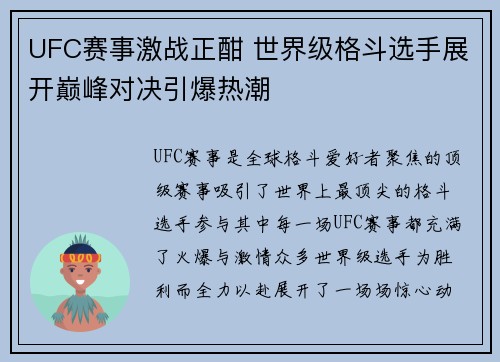 UFC赛事激战正酣 世界级格斗选手展开巅峰对决引爆热潮

UFC赛事是全球格斗爱好者聚焦的顶级赛事吸引了世界上最顶尖的格斗选手参与其中每一场UFC赛事都充满了火爆与激情众多世界级选手为胜利而全力以赴展开了一场场惊心动